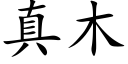 真木